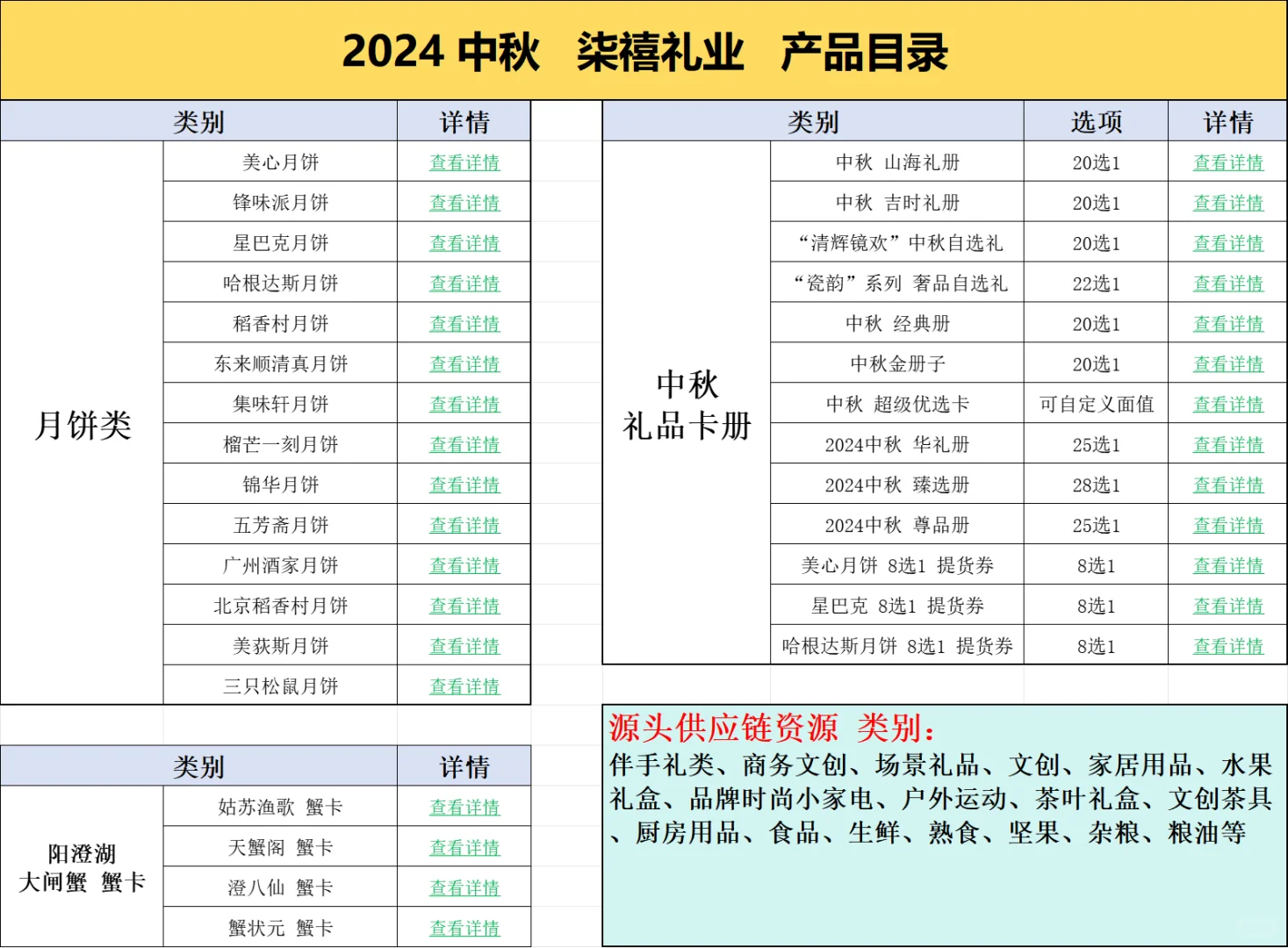 2024 中秋　柒禧礼业　产品目录

| 类别 | | 详情 |
|---|---|---|
| 月饼类 | 美心月饼 | 查看详情 |
| | 锋味派月饼 | 查看详情 |
| | 星巴克月饼 | 查看详情 |
| | 哈根达斯月饼 | 查看详情 |
| | 稻香村月饼 | 查看详情 |
| | 东来顺清真月饼 | 查看详情 |
| | 集味轩月饼 | 查看详情 |
| | 榴芒一刻月饼 | 查看详情 |
| | 锦华月饼 | 查看详情 |
| | 五芳斋月饼 | 查看详情 |
| | 广州酒家月饼 | 查看详情 |
| | 北京稻香村月饼 | 查看详情 |
| | 美荻斯月饼 | 查看详情 |
| | 三只松鼠月饼 | 查看详情 |

| 类别 | | 详情 |
|---|---|---|
| 阳澄湖 大闸蟹 蟹卡 | 姑苏渔歌 蟹卡 | 查看详情 |
| | 天蟹阁 蟹卡 | 查看详情 |
| | 澄八仙 蟹卡 | 查看详情 |
| | 蟹状元 蟹卡 | 查看详情 |

| 类别 | | 选项 | 详情 |
|---|---|---|---|
| 中秋 礼品卡册 | 中秋 山海礼册 | 20选1 | 查看详情 |
| | 中秋 吉时礼册 | 20选1 | 查看详情 |
| | “清辉镜欢”中秋自选礼 | 20选1 | 查看详情 |
| | “瓷韵”系列 奢品自选礼 | 22选1 | 查看详情 |
| | 中秋 经典册 | 20选1 | 查看详情 |
| | 中秋金册子 | 20选1 | 查看详情 |
| | 中秋 超级优选卡 | 可自定义面值 | 查看详情 |
| | 2024中秋 华礼册 | 25选1 | 查看详情 |
| | 2024中秋 臻选册 | 28选1 | 查看详情 |
| | 2024中秋 尊品册 | 25选1 | 查看详情 |
| | 美心月饼 8选1 提货券 | 8选1 | 查看详情 |
| | 星巴克 8选1 提货券 | 8选1 | 查看详情 |
| | 哈根达斯月饼 8选1 提货券 | 8选1 | 查看详情 |

源头供应链资源 类别：
伴手礼类、商务文创、场景礼品、文创、家居用品、水果礼盒、品牌时尚小家电、户外运动、茶叶礼盒、文创茶具、厨房用品、食品、生鲜、熟食、坚果、杂粮、粮油等